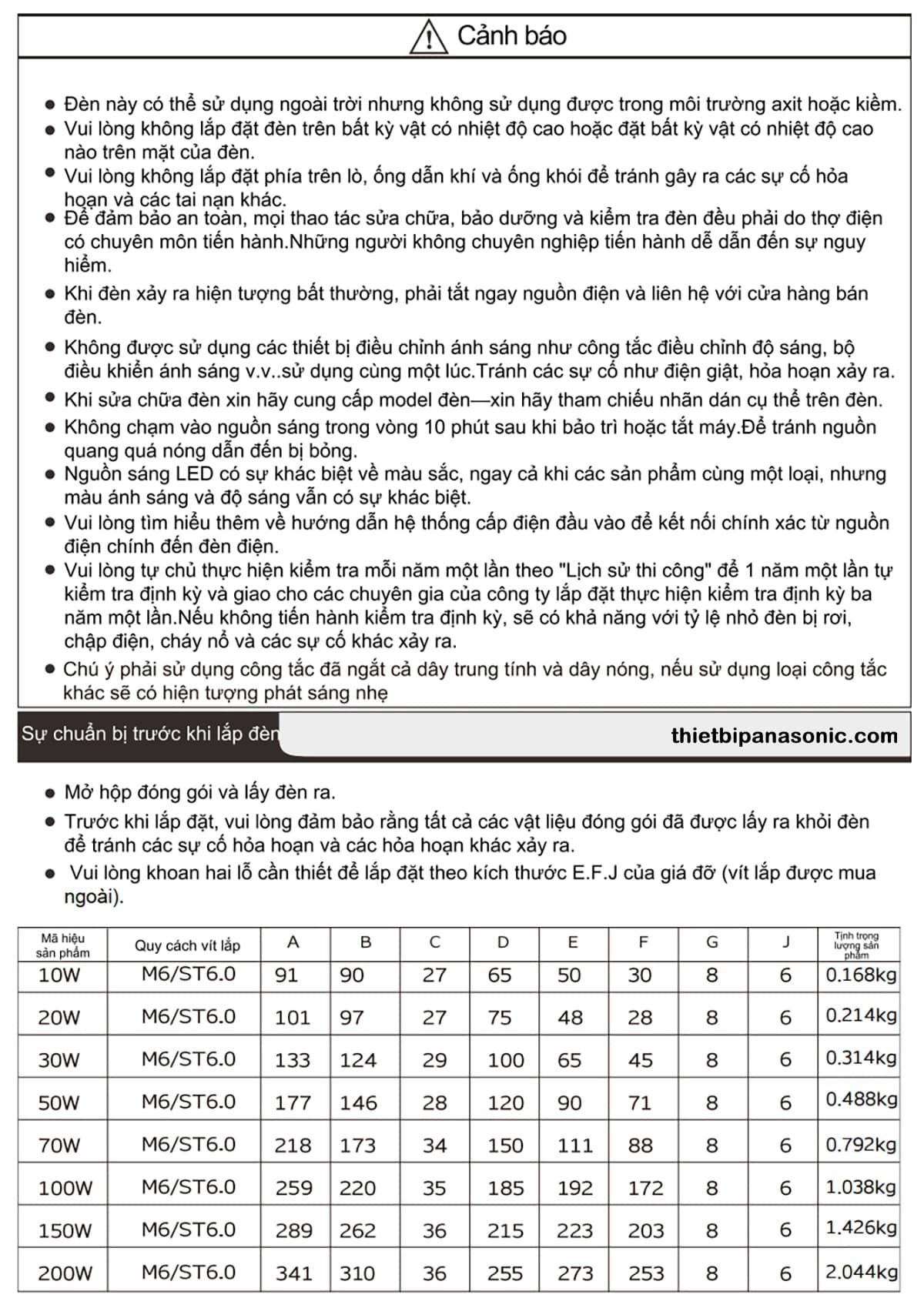 Cảnh báo

● Đèn này có thể sử dụng ngoài trời nhưng không sử dụng được trong môi trường axit hoặc kiềm.
● Vui lòng không lắp đặt đèn trên bất kỳ vật có nhiệt độ cao hoặc đặt bất kỳ vật có nhiệt độ cao nào trên mặt của đèn.
● Vui lòng không lắp đặt phía trên lò, ống dẫn khí và ống khói để tránh gây ra các sự cố hỏa hoạn và các tai nạn khác.
● Để đảm bảo an toàn, mọi thao tác sửa chữa, bảo dưỡng và kiểm tra đèn đều phải do thợ điện có chuyên môn tiến hành.Những người không chuyên nghiệp tiến hành dễ dẫn đến sự nguy hiểm.
● Khi đèn xảy ra hiện tượng bất thường, phải tắt ngay nguồn điện và liên hệ với cửa hàng bán đèn.
● Không được sử dụng các thiết bị điều chỉnh ánh sáng như công tắc điều chỉnh độ sáng, bộ điều khiển ánh sáng v.v..sử dụng cùng một lúc.Tránh các sự cố như điện giật, hỏa hoạn xảy ra.
● Khi sửa chữa đèn xin hãy cung cấp model đèn—xin hãy tham chiếu nhãn dán cụ thể trên đèn.
● Không chạm vào nguồn sáng trong vòng 10 phút sau khi bảo trì hoặc tắt máy.Để tránh nguồn quang quá nóng dẫn đến bị bỏng.
● Nguồn sáng LED có sự khác biệt về màu sắc, ngay cả khi các sản phẩm cùng một loại, nhưng màu ánh sáng và độ sáng vẫn có sự khác biệt.
● Vui lòng tìm hiểu thêm về hướng dẫn hệ thống cấp điện đầu vào để kết nối chính xác từ nguồn điện chính đến đèn điện.
● Vui lòng tự chủ thực hiện kiểm tra mỗi năm một lần theo "Lịch sử thi công" để 1 năm một lần tự kiểm tra định kỳ và giao cho các chuyên gia của công ty lắp đặt thực hiện kiểm tra định kỳ ba năm một lần.Nếu không tiến hành kiểm tra định kỳ, sẽ có khả năng với tỷ lệ nhỏ đèn bị rơi, chập điện, cháy nổ và các sự cố khác xảy ra.
● Chú ý phải sử dụng công tắc đã ngắt cả dây trung tính và dây nóng, nếu sử dụng loại công tắc khác sẽ có hiện tượng phát sáng nhẹ

Sự chuẩn bị trước khi lắp đèn

thietbipanasonic.com

● Mở hộp đóng gói và lấy đèn ra.
● Trước khi lắp đặt, vui lòng đảm bảo rằng tất cả các vật liệu đóng gói đã được lấy ra khỏi đèn để tránh các sự cố hỏa hoạn và các hỏa hoạn khác xảy ra.
● Vui lòng khoan hai lỗ cần thiết để lắp đặt theo kích thước E.F.J của giá đỡ (vít lắp được mua ngoài).

| Mã hiệu sản phẩm | Quy cách vít lắp | A | B | C | D | E | F | G | J | Tịnh trọng lượng sản phẩm |
|---|---|---|---|---|---|---|---|---|---|---|
| 10W | M6/ST6.0 | 91 | 90 | 27 | 65 | 50 | 30 | 8 | 6 | 0.168kg |
| 20W | M6/ST6.0 | 101 | 97 | 27 | 75 | 48 | 28 | 8 | 6 | 0.214kg |
| 30W | M6/ST6.0 | 133 | 124 | 29 | 100 | 65 | 45 | 8 | 6 | 0.314kg |
| 50W | M6/ST6.0 | 177 | 146 | 28 | 120 | 90 | 71 | 8 | 6 | 0.488kg |
| 70W | M6/ST6.0 | 218 | 173 | 34 | 150 | 111 | 88 | 8 | 6 | 0.792kg |
| 100W | M6/ST6.0 | 259 | 220 | 35 | 185 | 192 | 172 | 8 | 6 | 1.038kg |
| 150W | M6/ST6.0 | 289 | 262 | 36 | 215 | 223 | 203 | 8 | 6 | 1.426kg |
| 200W | M6/ST6.0 | 341 | 310 | 36 | 255 | 273 | 253 | 8 | 6 | 2.044kg |